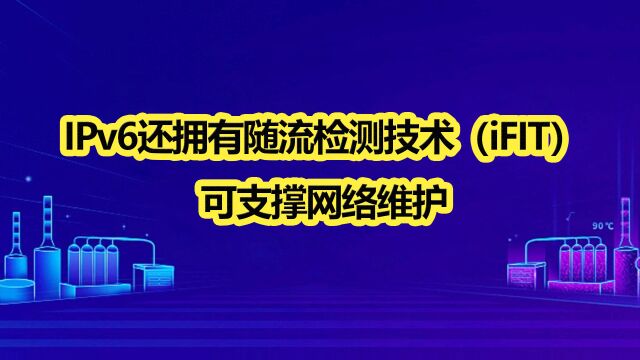 IPv6还拥有随流检测技术（iFIT）
可支撑网络维护

90 ℃